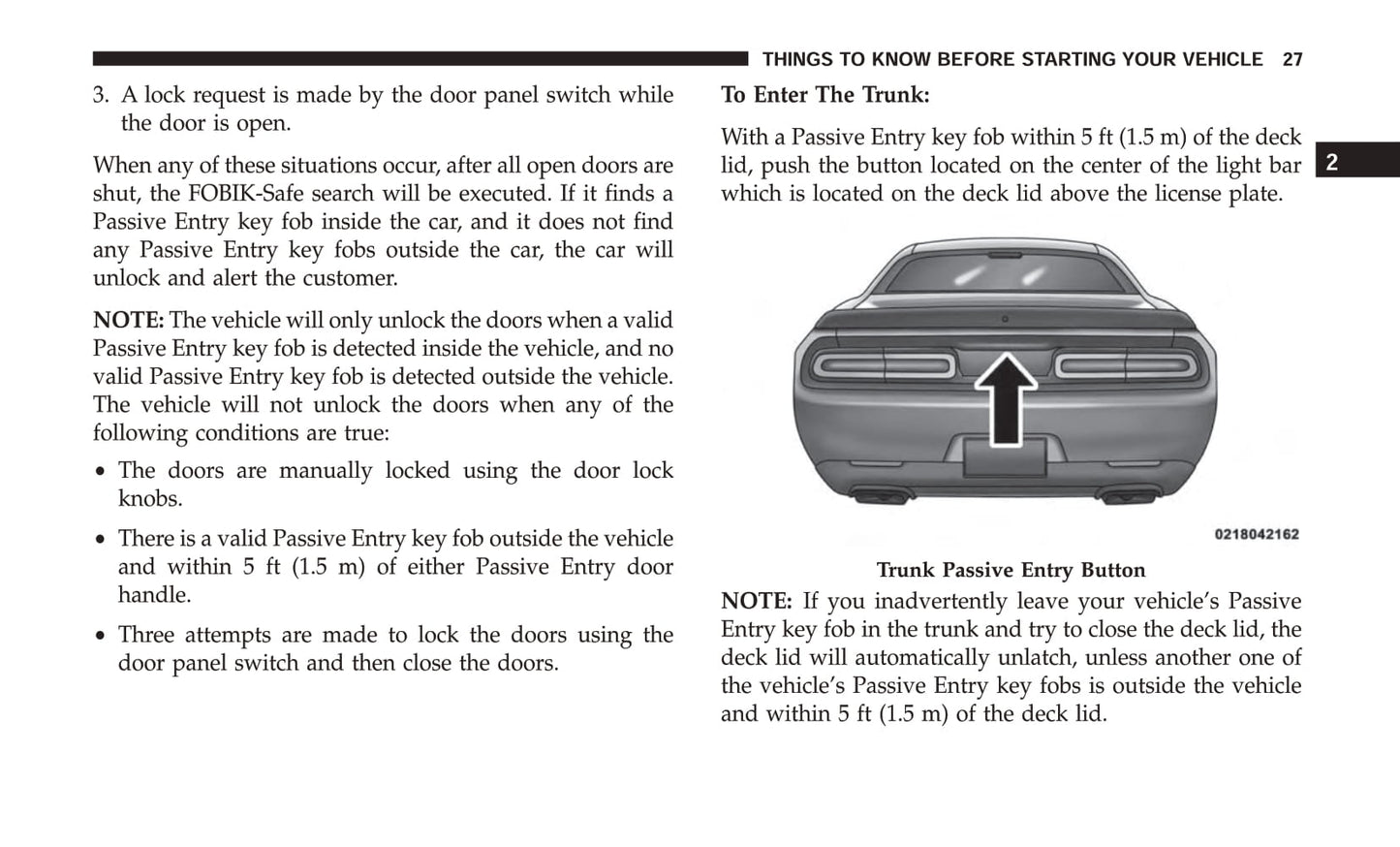 THINGS TO KNOW BEFORE STARTING YOUR VEHICLE 27

3. A lock request is made by the door panel switch while the door is open.

When any of these situations occur, after all open doors are shut, the FOBIK-Safe search will be executed. If it finds a Passive Entry key fob inside the car, and it does not find any Passive Entry key fobs outside the car, the car will unlock and alert the customer.

NOTE: The vehicle will only unlock the doors when a valid Passive Entry key fob is detected inside the vehicle, and no valid Passive Entry key fob is detected outside the vehicle. The vehicle will not unlock the doors when any of the following conditions are true:

• The doors are manually locked using the door lock knobs.

• There is a valid Passive Entry key fob outside the vehicle and within 5 ft (1.5 m) of either Passive Entry door handle.

• Three attempts are made to lock the doors using the door panel switch and then close the doors.

To Enter The Trunk:

With a Passive Entry key fob within 5 ft (1.5 m) of the deck lid, push the button located on the center of the light bar which is located on the deck lid above the license plate.

2

0218042162

Trunk Passive Entry Button

NOTE: If you inadvertently leave your vehicle's Passive Entry key fob in the trunk and try to close the deck lid, the deck lid will automatically unlatch, unless another one of the vehicle's Passive Entry key fobs is outside the vehicle and within 5 ft (1.5 m) of the deck lid.